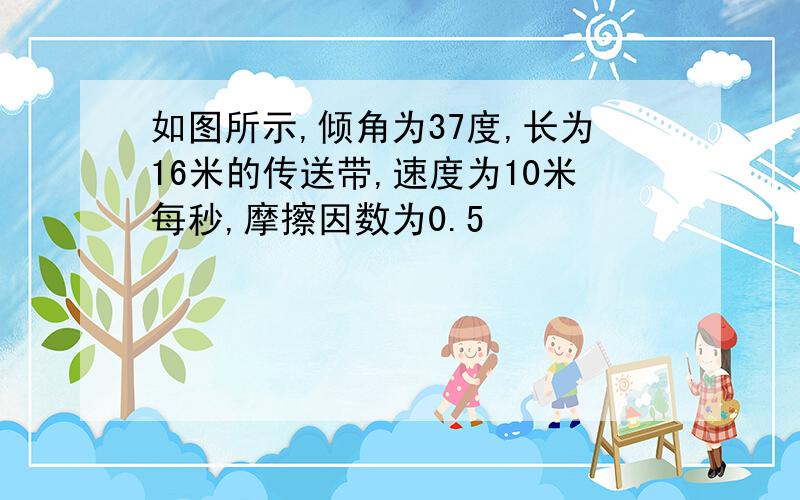 如图所示,倾角为37度,长为16米的传送带,速度为10米每秒,摩擦因数为0.5